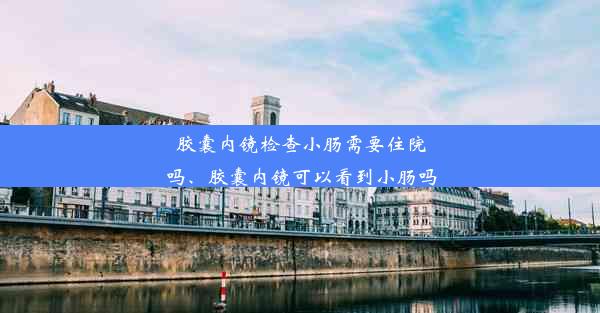 胶囊内镜检查小肠需要住院吗、胶囊内镜可以看到小肠吗